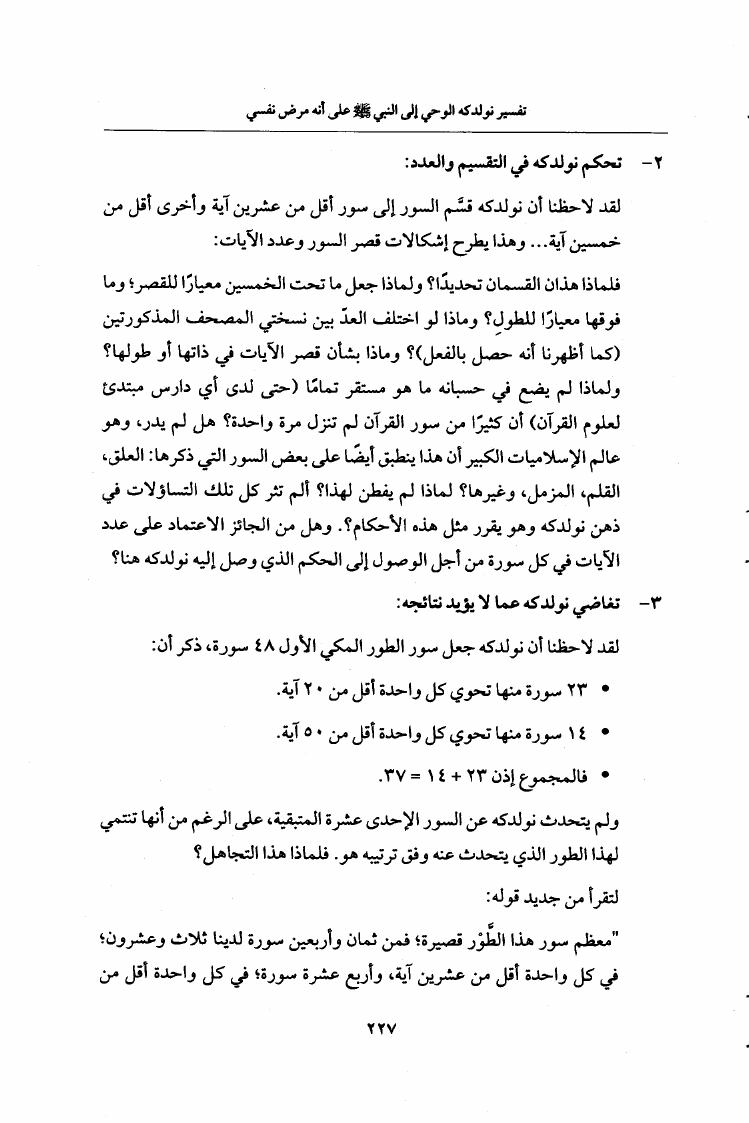 تفسير نولدكه الوحي إلى النبي ﷺ على أنه مرض نفسي

٢- تحكم نولدكه في التقسيم والعدد:

لقد لاحظنا أن نولدكه قسَّم السور إلى سور أقل من عشرين آية وأخرى أقل من خمسين آية... وهذا يطرح إشكالات قصر السور وعدد الآيات:

فلماذا هذان القسمان تحديدًا؟ ولماذا جعل ما تحت الخمسين معيارًا للقصر؛ وما فوقها معيارًا للطول؟ وماذا لو اختلف العدّ بين نسختي المصحف المذكورتين (كما أظهرنا أنه حصل بالفعل)؟ وماذا بشأن قصر الآيات في ذاتها أو طولها؟ ولماذا لم يضع في حسبانه ما هو مستقر تمامًا (حتى لدى أي دارس مبتدئ لعلوم القرآن) أن كثيرًا من سور القرآن لم تنزل مرة واحدة؟ هل لم يدر، وهو عالم الإسلاميات الكبير أن هذا ينطبق أيضًا على بعض السور التي ذكرها: العلق، القلم، المزمل، وغيرها؟ لماذا لم يفطن لهذا؟ ألم تثر كل تلك التساؤلات في ذهن نولدكه وهو يقرر مثل هذه الأحكام؟. وهل من الجائز الاعتماد على عدد الآيات في كل سورة من أجل الوصول إلى الحكم الذي وصل إليه نولدكه هنا؟

٣- تغاضي نولدكه عما لا يؤيد نتائجه:

لقد لاحظنا أن نولدكه جعل سور الطور المكي الأول ٤٨ سورة، ذكر أن:

• ٢٣ سورة منها تحوي كل واحدة أقل من ٢٠ آية.

• ١٤ سورة منها تحوي كل واحدة أقل من ٥٠ آية.

• فالمجموع إذن ٢٣ + ١٤ = ٣٧.

ولم يتحدث نولدكه عن السور الإحدى عشرة المتبقية، على الرغم من أنها تنتمي لهذا الطور الذي يتحدث عنه وفق ترتيبه هو. فلماذا هذا التجاهل؟

لنقرأ من جديد قوله:

"معظم سور هذا الطَّوْر قصيرة؛ فمن ثمان وأربعين سورة لدينا ثلاث وعشرون؛ في كل واحدة أقل من عشرين آية، وأربع عشرة سورة؛ في كل واحدة أقل من

٢٢٧